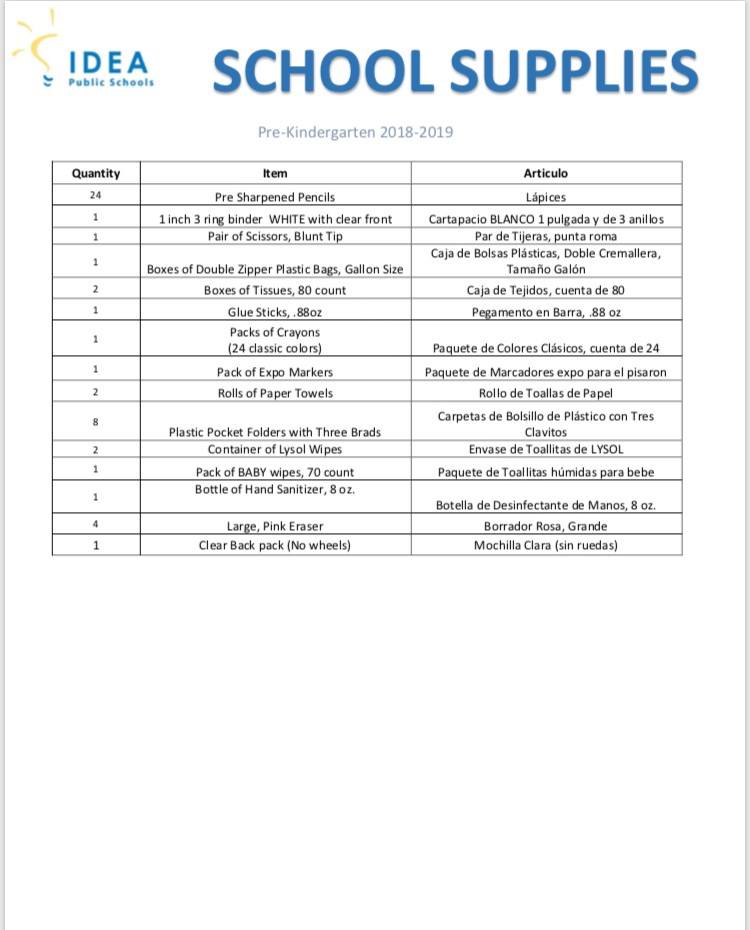 IDEA
Public Schools

SCHOOL SUPPLIES

Pre-Kindergarten 2018-2019

| Quantity | Item | Articulo |
|---|---|---|
| 24 | Pre Sharpened Pencils | Lápices |
| 1 | 1 inch 3 ring binder WHITE with clear front | Cartapacio BLANCO 1 pulgada y de 3 anillos |
| 1 | Pair of Scissors, Blunt Tip | Par de Tijeras, punta roma |
| 1 | Boxes of Double Zipper Plastic Bags, Gallon Size | Caja de Bolsas Plásticas, Doble Cremallera, Tamaño Galón |
| 2 | Boxes of Tissues, 80 count | Caja de Tejidos, cuenta de 80 |
| 1 | Glue Sticks, .88oz | Pegamento en Barra, .88 oz |
| 1 | Packs of Crayons (24 classic colors) | Paquete de Colores Clásicos, cuenta de 24 |
| 1 | Pack of Expo Markers | Paquete de Marcadores expo para el pisaron |
| 2 | Rolls of Paper Towels | Rollo de Toallas de Papel |
| 8 | Plastic Pocket Folders with Three Brads | Carpetas de Bolsillo de Plástico con Tres Clavitos |
| 2 | Container of Lysol Wipes | Envase de Toallitas de LYSOL |
| 1 | Pack of BABY wipes, 70 count | Paquete de Toallitas húmidas para bebe |
| 1 | Bottle of Hand Sanitizer, 8 oz. | Botella de Desinfectante de Manos, 8 oz. |
| 4 | Large, Pink Eraser | Borrador Rosa, Grande |
| 1 | Clear Back pack (No wheels) | Mochilla Clara (sin ruedas) |